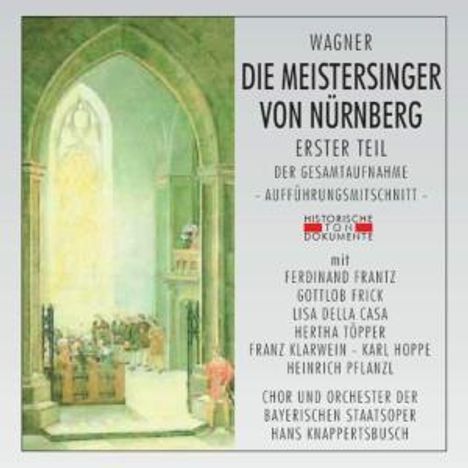 WAGNER
DIE MEISTERSINGER VON NÜRNBERG
ERSTER TEIL
DER GESAMTAUFNAHME
- AUFFÜHRUNGSMITSCHNITT -

HISTORISCHE TON DOKUMENTE

mit
FERDINAND FRANTZ
GOTTLOB FRICK
LISA DELLA CASA
HERTHA TÖPPER
FRANZ KLARWEIN - KARL HOPPE
HEINRICH PFLANZL

CHOR UND ORCHESTER DER BAYERISCHEN STAATSOPER
HANS KNAPPERTSBUSCH